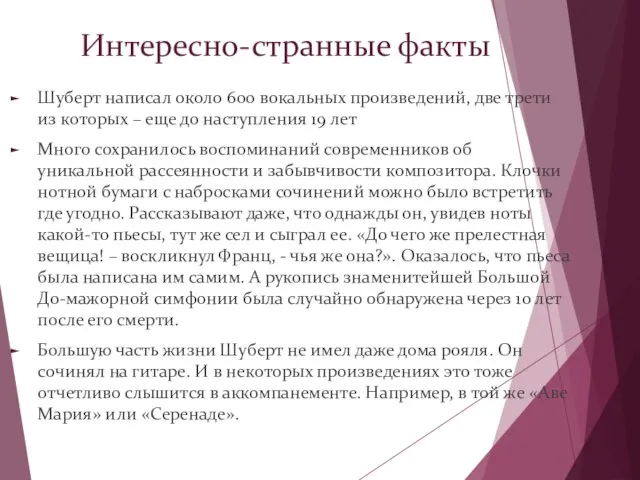 Интересно-странные факты

Шуберт написал около 600 вокальных произведений, две трети из которых – еще до наступления 19 лет

Много сохранилось воспоминаний современников об уникальной рассеянности и забывчивости композитора. Клочки нотной бумаги с набросками сочинений можно было встретить где угодно. Рассказывают даже, что однажды он, увидев ноты какой-то пьесы, тут же сел и сыграл ее. «До чего же прелестная вещица! – воскликнул Франц, - чья же она?». Оказалось, что пьеса была написана им самим. А рукопись знаменитейшей Большой До-мажорной симфонии была случайно обнаружена через 10 лет после его смерти.

Большую часть жизни Шуберт не имел даже дома рояля. Он сочинял на гитаре. И в некоторых произведениях это тоже отчетливо слышится в аккомпанементе. Например, в той же «Аве Мария» или «Серенаде».